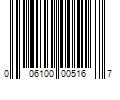 0 06100 00516 7